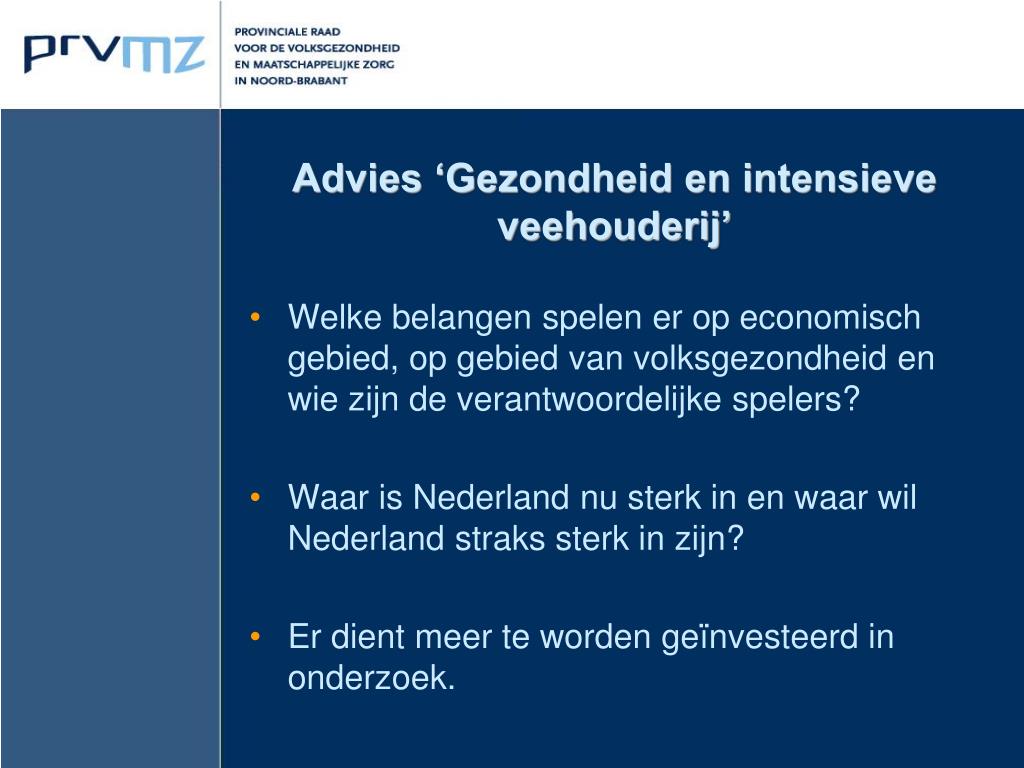 prvmz

PROVINCIALE RAAD
VOOR DE VOLKSGEZONDHEID
EN MAATSCHAPPELIJKE ZORG
IN NOORD-BRABANT

Advies ‘Gezondheid en intensieve veehouderij’

• Welke belangen spelen er op economisch gebied, op gebied van volksgezondheid en wie zijn de verantwoordelijke spelers?

• Waar is Nederland nu sterk in en waar wil Nederland straks sterk in zijn?

• Er dient meer te worden geïnvesteerd in onderzoek.